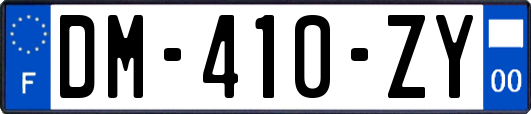 F
DM-410-ZY
00